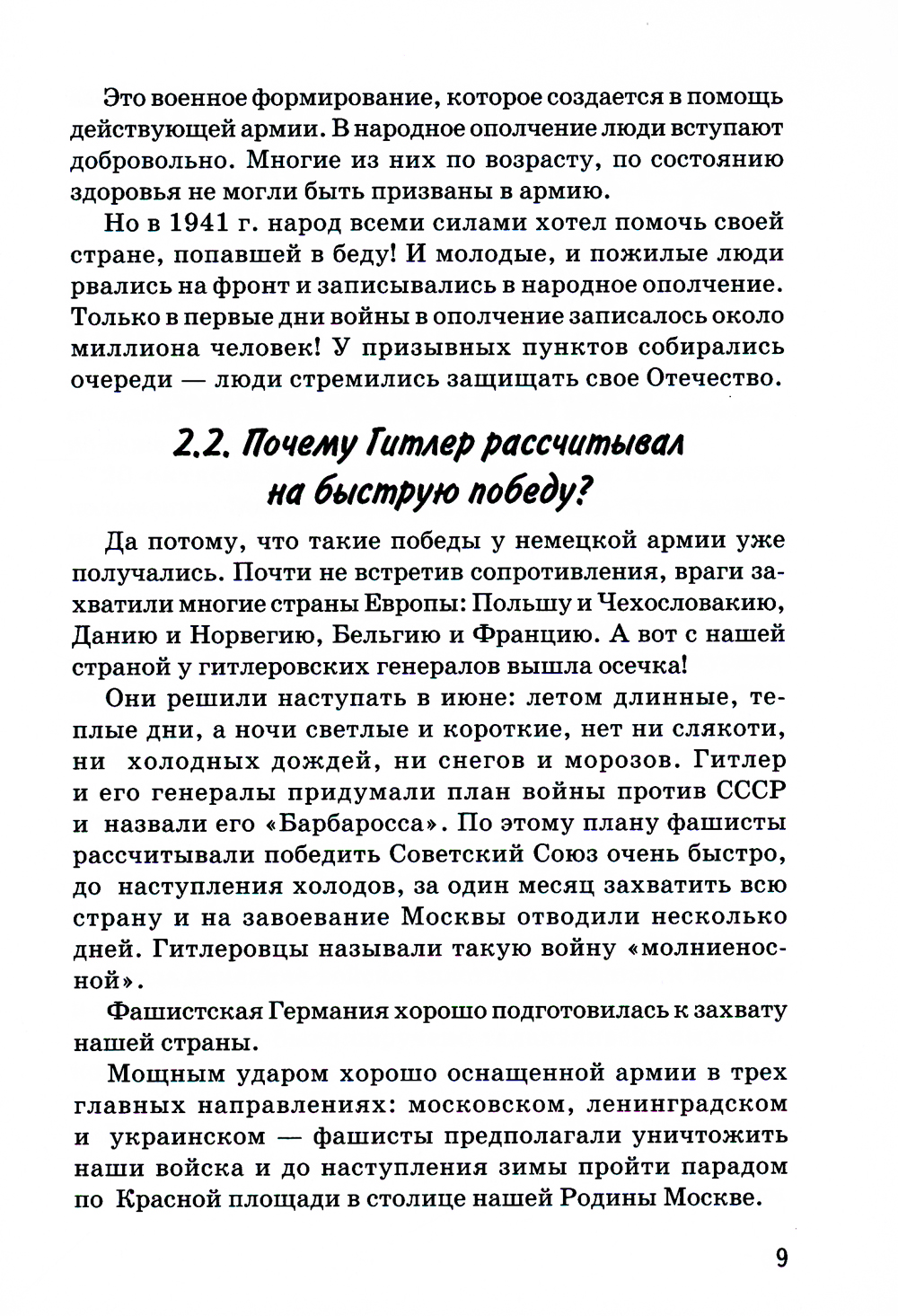 Это военное формирование, которое создается в помощь действующей армии. В народное ополчение люди вступают добровольно. Многие из них по возрасту, по состоянию здоровья не могли быть призваны в армию.

Но в 1941 г. народ всеми силами хотел помочь своей стране, попавшей в беду! И молодые, и пожилые люди рвались на фронт и записывались в народное ополчение. Только в первые дни войны в ополчение записалось около миллиона человек! У призывных пунктов собирались очереди — люди стремились защищать свое Отечество.

2.2. Почему Гитлер рассчитывал на быструю победу?

Да потому, что такие победы у немецкой армии уже получались. Почти не встретив сопротивления, враги захватили многие страны Европы: Польшу и Чехословакию, Данию и Норвегию, Бельгию и Францию. А вот с нашей страной у гитлеровских генералов вышла осечка!

Они решили наступать в июне: летом длинные, теплые дни, а ночи светлые и короткие, нет ни слякоти, ни холодных дождей, ни снегов и морозов. Гитлер и его генералы придумали план войны против СССР и назвали его «Барбаросса». По этому плану фашисты рассчитывали победить Советский Союз очень быстро, до наступления холодов, за один месяц захватить всю страну и на завоевание Москвы отводили несколько дней. Гитлеровцы называли такую войну «молниеносной».

Фашистская Германия хорошо подготовилась к захвату нашей страны.

Мощным ударом хорошо оснащенной армии в трех главных направлениях: московском, ленинградском и украинском — фашисты предполагали уничтожить наши войска и до наступления зимы пройти парадом по Красной площади в столице нашей Родины Москве.

9